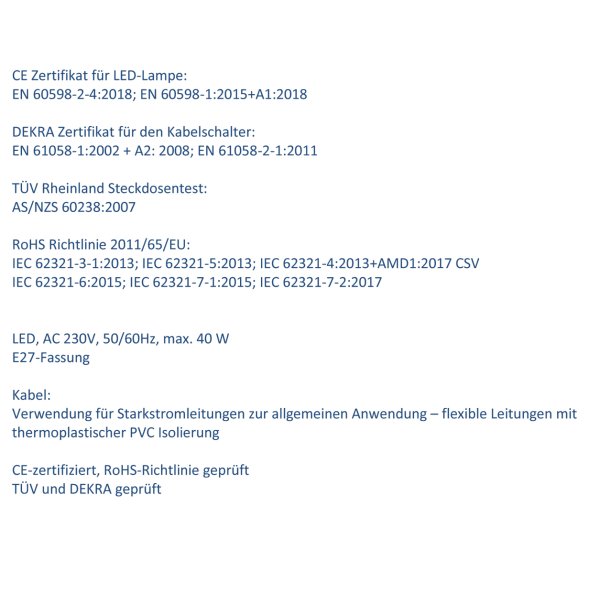 CE Zertifikat für LED-Lampe:
EN 60598-2-4:2018; EN 60598-1:2015+A1:2018

DEKRA Zertifikat für den Kabelschalter:
EN 61058-1:2002 + A2: 2008; EN 61058-2-1:2011

TÜV Rheinland Steckdosentest:
AS/NZS 60238:2007

RoHS Richtlinie 2011/65/EU:
IEC 62321-3-1:2013; IEC 62321-5:2013; IEC 62321-4:2013+AMD1:2017 CSV
IEC 62321-6:2015; IEC 62321-7-1:2015; IEC 62321-7-2:2017

LED, AC 230V, 50/60Hz, max. 40 W
E27-Fassung

Kabel:
Verwendung für Starkstromleitungen zur allgemeinen Anwendung – flexible Leitungen mit thermoplastischer PVC Isolierung

CE-zertifiziert, RoHS-Richtlinie geprüft
TÜV und DEKRA geprüft